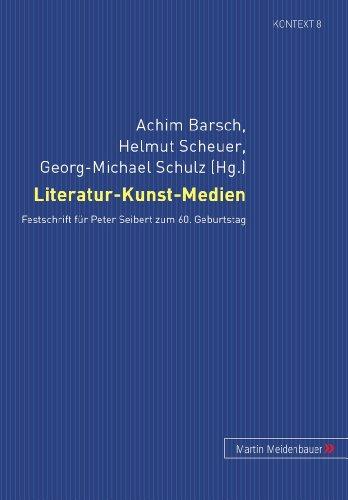 KONTEXT 8

Achim Barsch,
Helmut Scheuer,
Georg-Michael Schulz (Hg.)

Literatur-Kunst-Medien

Festschrift für Peter Seibert zum 60. Geburtstag

Martin Meidenbauer